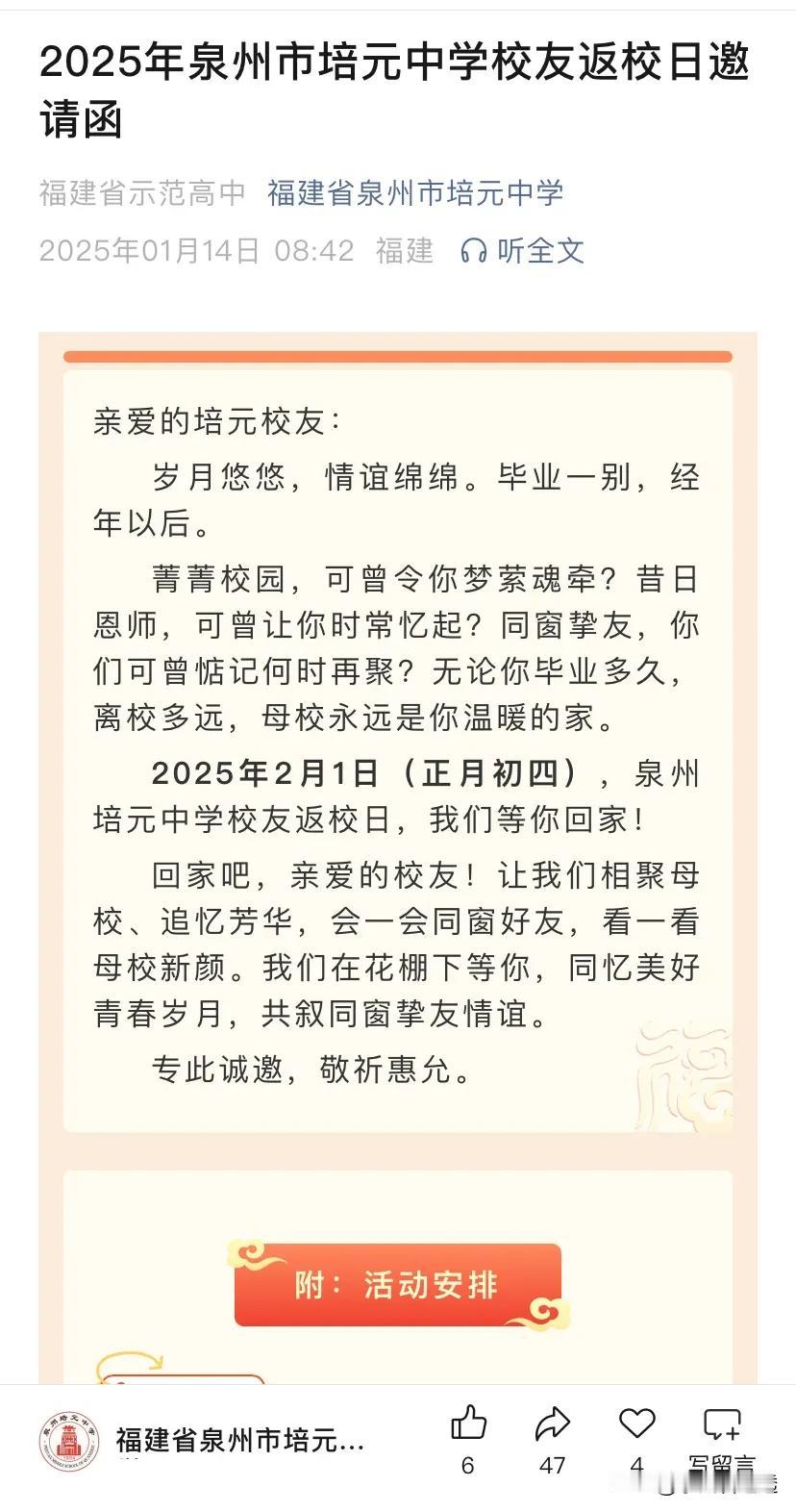 2025年泉州市培元中学校友返校日邀请函

福建省示范高中 福建省泉州市培元中学

2025年01月14日 08:42 福建 听全文

亲爱的培元校友：

岁月悠悠，情谊绵绵。毕业一别，经年以后。

菁菁校园，可曾令你梦萦魂牵？昔日恩师，可曾让你时常忆起？同窗挚友，你们可曾惦记何时再聚？无论你毕业多久，离校多远，母校永远是你温暖的家。

2025年2月1日（正月初四），泉州培元中学校友返校日，我们等你回家！

回家吧，亲爱的校友！让我们相聚母校、追忆芳华，会一会同窗好友，看一看母校新颜。我们在花棚下等你，同忆美好青春岁月，共叙同窗挚友情谊。

专此诚邀，敬祈惠允。

附：活动安排

福建省泉州市培元...

6 47 4 写留言